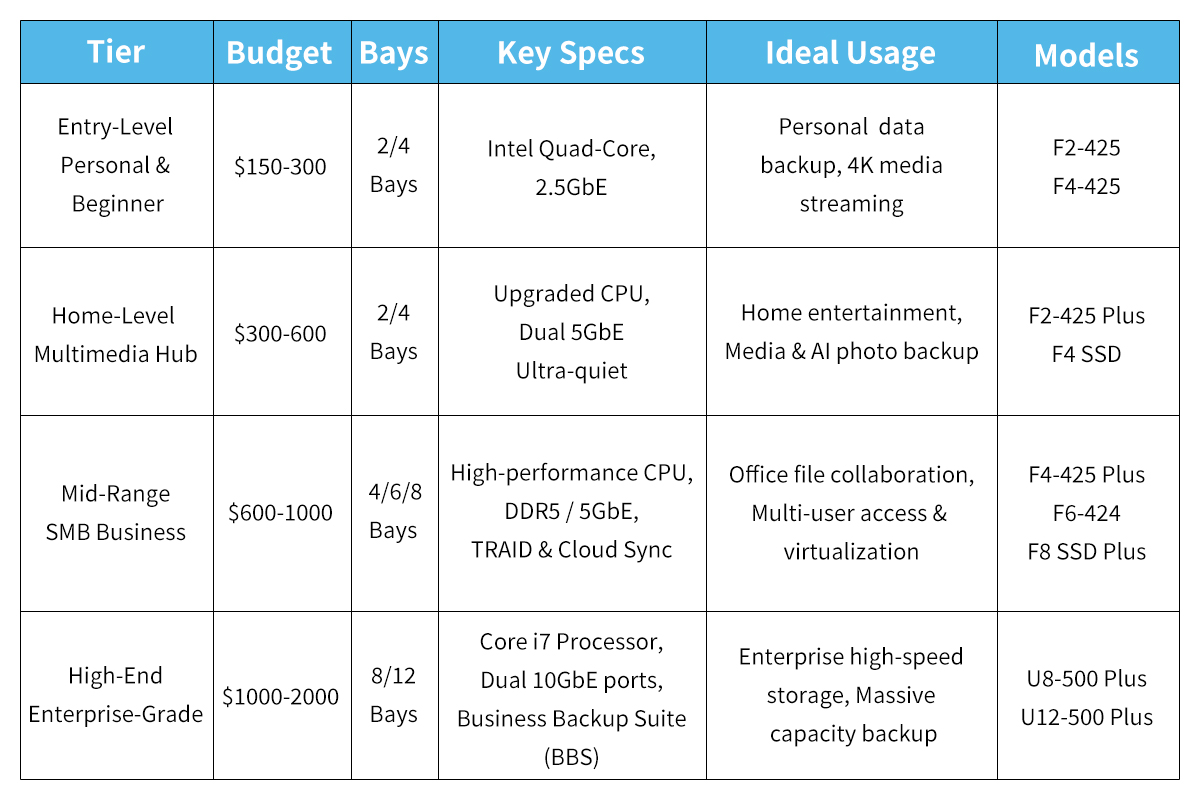 | Tier | Budget | Bays | Key Specs | Ideal Usage | Models |
|---|---|---|---|---|---|
| Entry-Level Personal & Beginner | $150-300 | 2/4 Bays | Intel Quad-Core, 2.5GbE | Personal data backup, 4K media streaming | F2-425 F4-425 |
| Home-Level Multimedia Hub | $300-600 | 2/4 Bays | Upgraded CPU, Dual 5GbE Ultra-quiet | Home entertainment, Media & AI photo backup | F2-425 Plus F4 SSD |
| Mid-Range SMB Business | $600-1000 | 4/6/8 Bays | High-performance CPU, DDR5 / 5GbE, TRAID & Cloud Sync | Office file collaboration, Multi-user access & virtualization | F4-425 Plus F6-424 F8 SSD Plus |
| High-End Enterprise-Grade | $1000-2000 | 8/12 Bays | Core i7 Processor, Dual 10GbE ports, Business Backup Suite (BBS) | Enterprise high-speed storage, Massive capacity backup | U8-500 Plus U12-500 Plus |